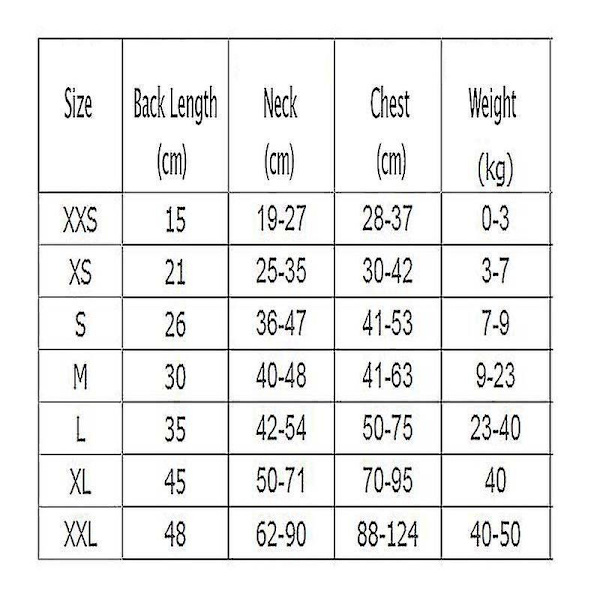 | Size | Back Length (cm) | Neck (cm) | Chest (cm) | Weight (kg) |
|---|---|---|---|---|
| XXS | 15 | 19-27 | 28-37 | 0-3 |
| XS | 21 | 25-35 | 30-42 | 3-7 |
| S | 26 | 36-47 | 41-53 | 7-9 |
| M | 30 | 40-48 | 41-63 | 9-23 |
| L | 35 | 42-54 | 50-75 | 23-40 |
| XL | 45 | 50-71 | 70-95 | 40 |
| XXL | 48 | 62-90 | 88-124 | 40-50 |